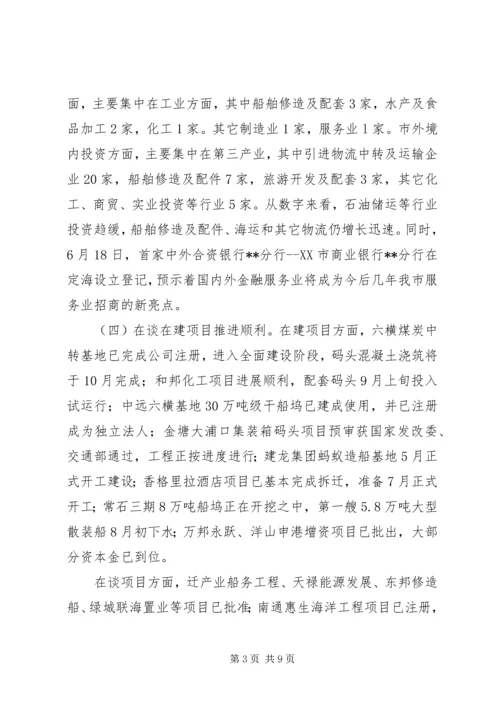 面，主要集中在工业方面，其中船舶修造及配套3家，水产及食品加工2家，化工1家。其它制造业1家，服务业1家。市外境内投资方面，主要集中在第三产业，其中引进物流中转及运输企业20家，船舶修造及配件7家，旅游开发及配套3家，其它化工、商贸、实业投资等行业5家。从数字来看，石油储运等行业投资趋缓，船舶修造及配件、海运和其它物流仍增长迅速。同时，6月18日，首家中外合资银行**分行--XX市商业银行**分行在定海设立登记，预示着国内外金融服务业将成为今后几年我市服务业招商的新亮点。

（四）在谈在建项目推进顺利。在建项目方面，六横煤炭中转基地已完成公司注册，进入全面建设阶段，码头混凝土浇筑将于10月完成；和邦化工项目进展顺利，配套码头9月上旬投入试运行；中远六横基地30万吨级干船坞已建成使用，并已注册成为独立法人；金塘大浦口集装箱码头项目预审获国家发改委、交通部通过，工程正按进度进行；建龙集团蚂蚁造船基地5月正式开工建设；香格里拉酒店项目已基本完成拆迁，准备7月正式开工；常石三期8万吨船坞正在开挖之中，第一艘5.8万吨大型散装船8月初下水；万邦永跃、洋山申港增资项目已批出，大部分资本金已到位。

在谈项目方面，迁产业船务工程、天禄能源发展、东邦修造船、绿城联海置业等项目已批准；南通惠生海洋工程项目已注册，

第3页 共9页